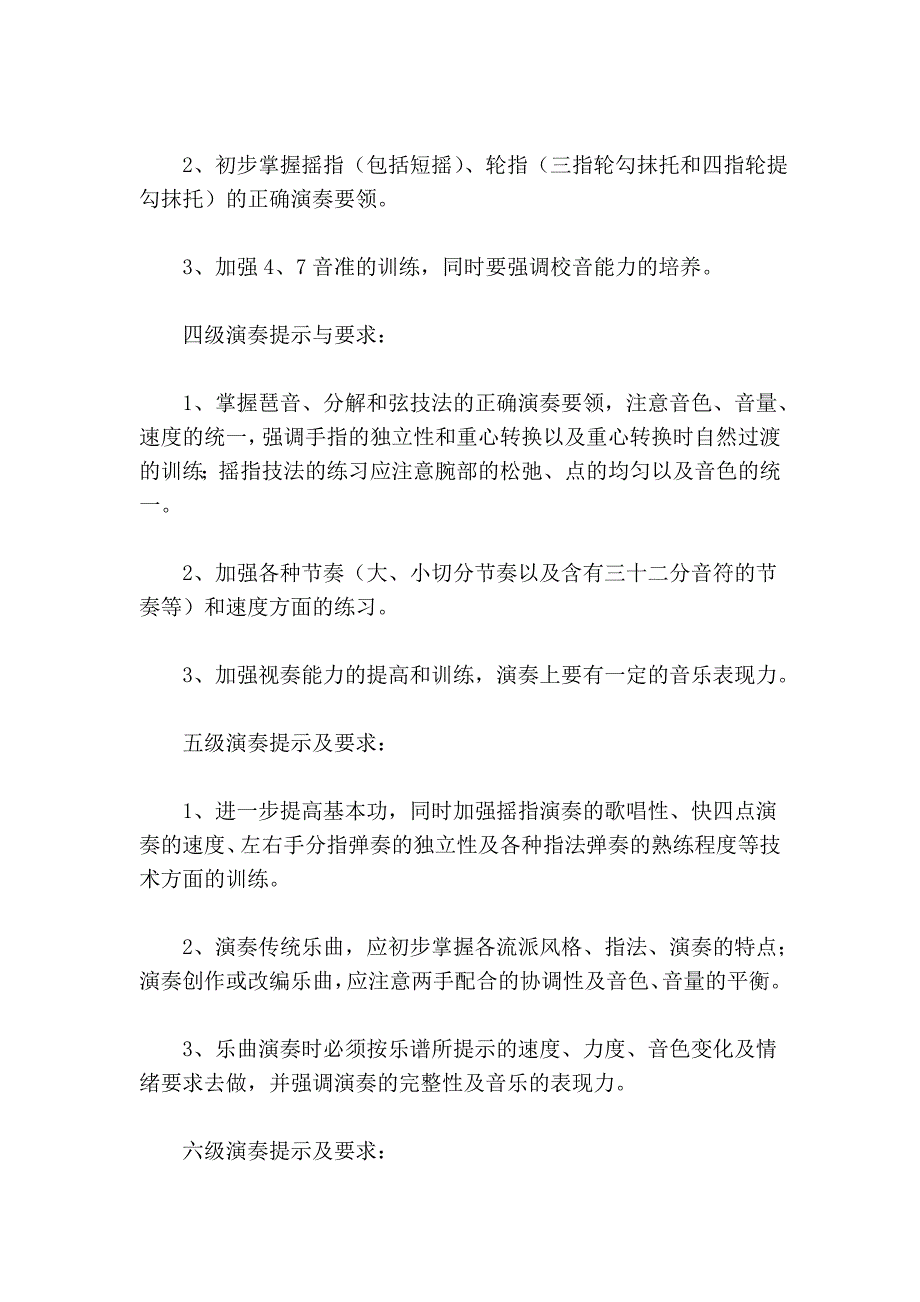 2、初步掌握摇指（包括短摇）、轮指（三指轮勾抹托和四指轮提勾抹托）的正确演奏要领。

3、加强 4、7 音准的训练，同时要强调校音能力的培养。

四级演奏提示与要求：

1、掌握琶音、分解和弦技法的正确演奏要领，注意音色、音量、速度的统一，强调手指的独立性和重心转换以及重心转换时自然过渡的训练；摇指技法的练习应注意腕部的松弛、点的均匀以及音色的统一。

2、加强各种节奏（大、小切分节奏以及含有三十二分音符的节奏等）和速度方面的练习。

3、加强视奏能力的提高和训练，演奏上要有一定的音乐表现力。

五级演奏提示及要求：

1、进一步提高基本功，同时加强摇指演奏的歌唱性、快四点演奏的速度、左右手分指弹奏的独立性及各种指法弹奏的熟练程度等技术方面的训练。

2、演奏传统乐曲，应初步掌握各流派风格、指法、演奏的特点；演奏创作或改编乐曲，应注意两手配合的协调性及音色、音量的平衡。

3、乐曲演奏时必须按乐谱所提示的速度、力度、音色变化及情绪要求去做，并强调演奏的完整性及音乐的表现力。

六级演奏提示及要求：